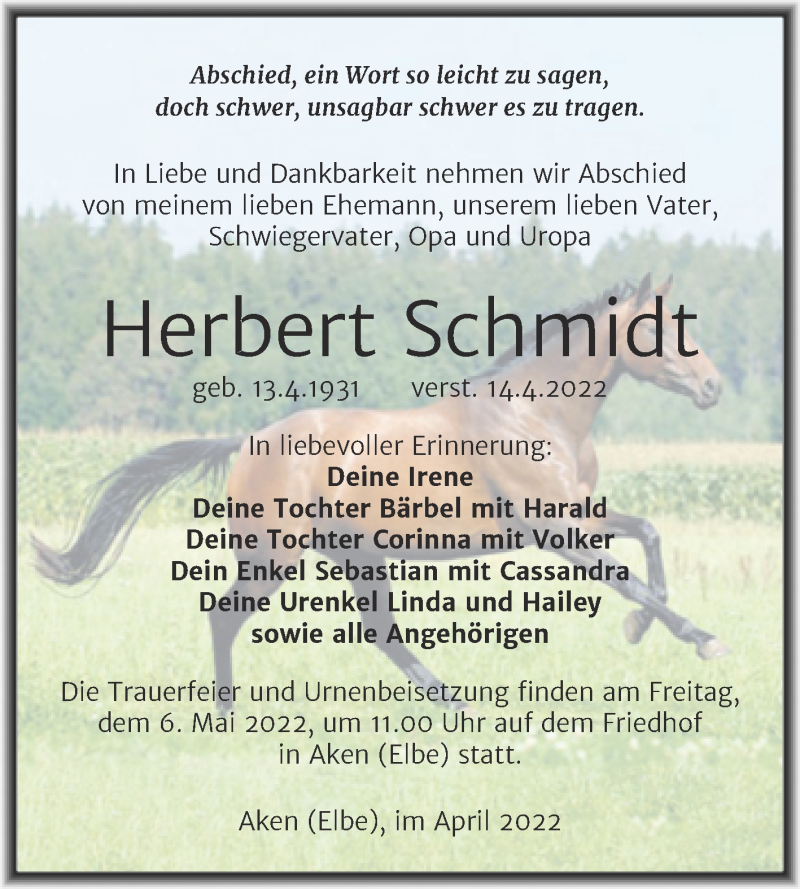 Abschied, ein Wort so leicht zu sagen,
doch schwer, unsagbar schwer es zu tragen.

In Liebe und Dankbarkeit nehmen wir Abschied von meinem lieben Ehemann, unserem lieben Vater, Schwiegervater, Opa und Uropa

Herbert Schmidt

geb. 13.4.1931 verst. 14.4.2022

In liebevoller Erinnerung:
Deine Irene
Deine Tochter Bärbel mit Harald
Deine Tochter Corinna mit Volker
Dein Enkel Sebastian mit Cassandra
Deine Urenkel Linda und Hailey
sowie alle Angehörigen

Die Trauerfeier und Urnenbeisetzung finden am Freitag, dem 6. Mai 2022, um 11.00 Uhr auf dem Friedhof in Aken (Elbe) statt.

Aken (Elbe), im April 2022